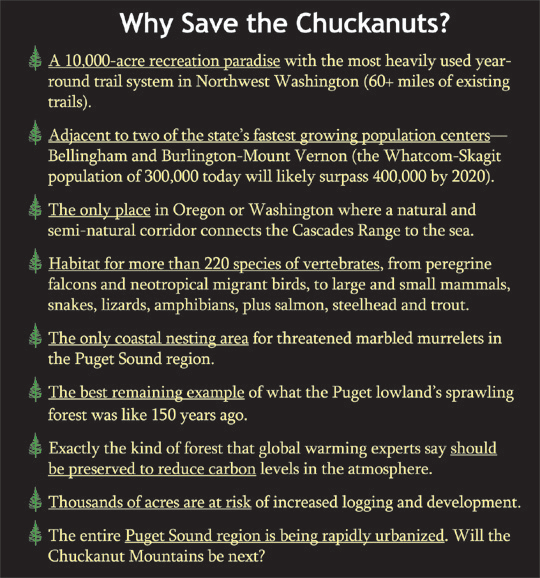 Why Save the Chuckanuts?

A 10,000-acre recreation paradise with the most heavily used year-round trail system in Northwest Washington (60+ miles of existing trails).

Adjacent to two of the state's fastest growing population centers—Bellingham and Burlington-Mount Vernon (the Whatcom-Skagit population of 300,000 today will likely surpass 400,000 by 2020).

The only place in Oregon or Washington where a natural and semi-natural corridor connects the Cascades Range to the sea.

Habitat for more than 220 species of vertebrates, from peregrine falcons and neotropical migrant birds, to large and small mammals, snakes, lizards, amphibians, plus salmon, steelhead and trout.

The only coastal nesting area for threatened marbled murrelets in the Puget Sound region.

The best remaining example of what the Puget lowland's sprawling forest was like 150 years ago.

Exactly the kind of forest that global warming experts say should be preserved to reduce carbon levels in the atmosphere.

Thousands of acres are at risk of increased logging and development.

The entire Puget Sound region is being rapidly urbanized. Will the Chuckanut Mountains be next?